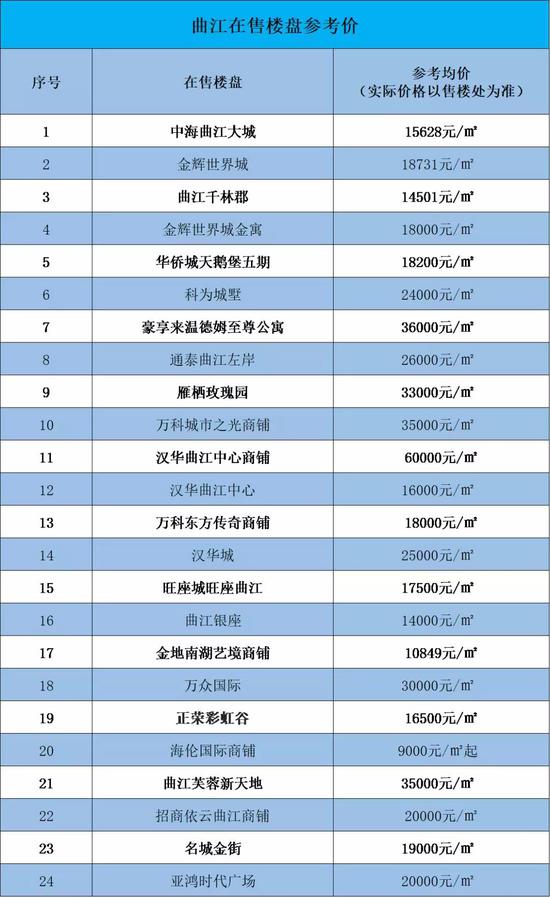 曲江在售楼盘参考价

| 序号 | 在售楼盘 | 参考均价（实际价格以售楼处为准） |
|---|---|---|
| 1 | 中海曲江大城 | 15628元/㎡ |
| 2 | 金辉世界城 | 18731元/㎡ |
| 3 | 曲江千林郡 | 14501元/㎡ |
| 4 | 金辉世界城金寓 | 18000元/㎡ |
| 5 | 华侨城天鹅堡五期 | 18200元/㎡ |
| 6 | 科为城墅 | 24000元/㎡ |
| 7 | 豪享来温德姆至尊公寓 | 36000元/㎡ |
| 8 | 通泰曲江左岸 | 26000元/㎡ |
| 9 | 雁栖玫瑰园 | 33000元/㎡ |
| 10 | 万科城市之光商铺 | 35000元/㎡ |
| 11 | 汉华曲江中心商铺 | 60000元/㎡ |
| 12 | 汉华曲江中心 | 16000元/㎡ |
| 13 | 万科东方传奇商铺 | 18000元/㎡ |
| 14 | 汉华城 | 25000元/㎡ |
| 15 | 旺座城旺座曲江 | 17500元/㎡ |
| 16 | 曲江银座 | 14000元/㎡ |
| 17 | 金地南湖艺境商铺 | 10849元/㎡ |
| 18 | 万众国际 | 30000元/㎡ |
| 19 | 正荣彩虹谷 | 16500元/㎡ |
| 20 | 海伦国际商铺 | 9000元/㎡起 |
| 21 | 曲江芙蓉新天地 | 35000元/㎡ |
| 22 | 招商依云曲江商铺 | 20000元/㎡ |
| 23 | 名城金街 | 19000元/㎡ |
| 24 | 亚鸿时代广场 | 20000元/㎡ |